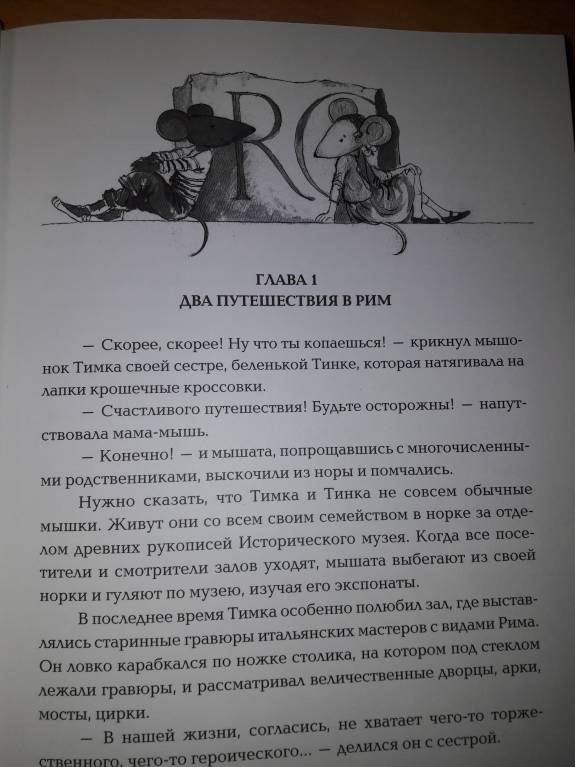 RO

ГЛАВА 1
ДВА ПУТЕШЕСТВИЯ В РИМ

— Скорее, скорее! Ну что ты копаешься! — крикнул мышонок Тимка своей сестре, беленькой Тинке, которая натягивала на лапки крошечные кроссовки.

— Счастливого путешествия! Будьте осторожны! — напутствовала мама-мышь.

— Конечно! — и мышата, попрощавшись с многочисленными родственниками, выскочили из норы и помчались.

Нужно сказать, что Тимка и Тинка не совсем обычные мышки. Живут они со всем своим семейством в норке за отделом древних рукописей Исторического музея. Когда все посетители и смотрители залов уходят, мышата выбегают из своей норки и гуляют по музею, изучая его экспонаты.

В последнее время Тимка особенно полюбил зал, где выставлялись старинные гравюры итальянских мастеров с видами Рима. Он ловко карабкался по ножке столика, на котором под стеклом лежали гравюры, и рассматривал величественные дворцы, арки, мосты, цирки.

— В нашей жизни, согласись, не хватает чего-то торжественного, чего-то героического... — делился он с сестрой.